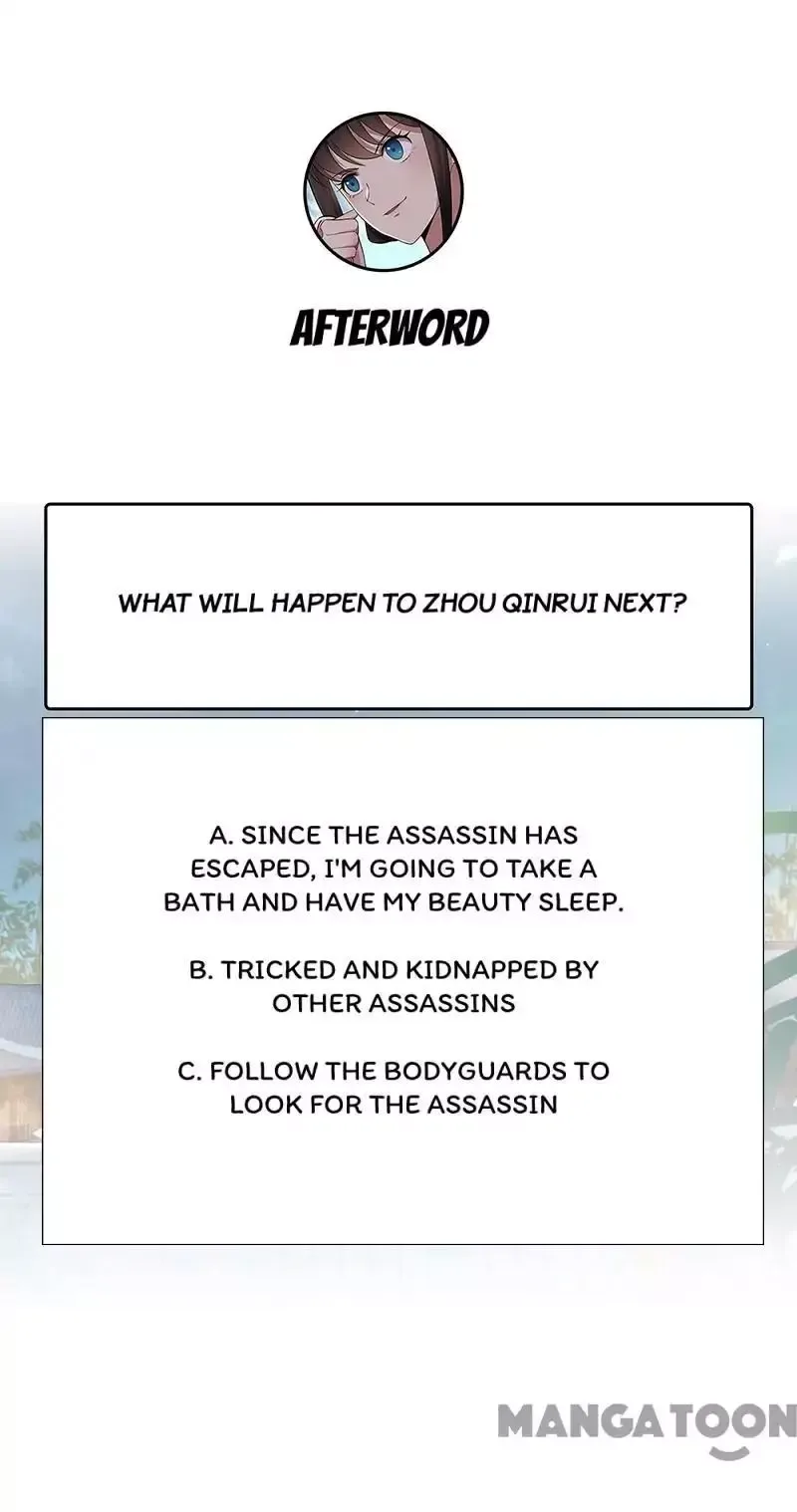 AFTERWORD

WHAT WILL HAPPEN TO ZHOU QINRUI NEXT?

A. SINCE THE ASSASSIN HAS ESCAPED, I'M GOING TO TAKE A BATH AND HAVE MY BEAUTY SLEEP.

B. TRICKED AND KIDNAPPED BY OTHER ASSASSINS

C. FOLLOW THE BODYGUARDS TO LOOK FOR THE ASSASSIN

MANGATOON